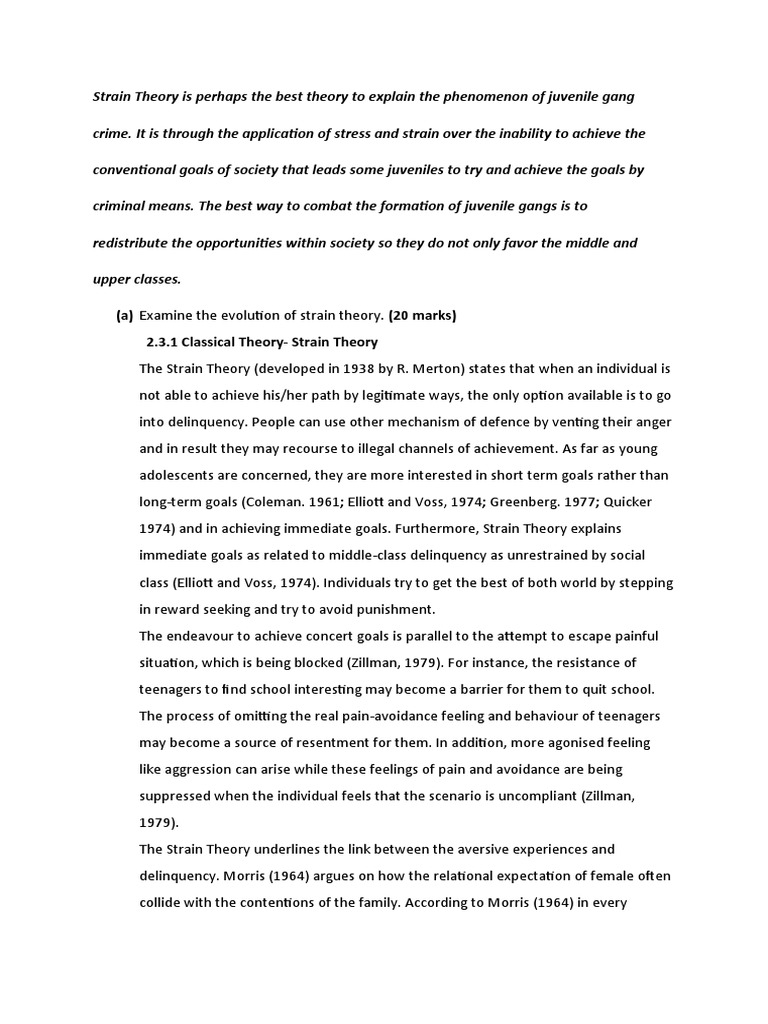 Strain Theory is perhaps the best theory to explain the phenomenon of juvenile gang crime. It is through the application of stress and strain over the inability to achieve the conventional goals of society that leads some juveniles to try and achieve the goals by criminal means. The best way to combat the formation of juvenile gangs is to redistribute the opportunities within society so they do not only favor the middle and upper classes.

(a) Examine the evolution of strain theory. (20 marks)

2.3.1 Classical Theory- Strain Theory

The Strain Theory (developed in 1938 by R. Merton) states that when an individual is not able to achieve his/her path by legitimate ways, the only option available is to go into delinquency. People can use other mechanism of defence by venting their anger and in result they may recourse to illegal channels of achievement. As far as young adolescents are concerned, they are more interested in short term goals rather than long-term goals (Coleman. 1961; Elliott and Voss, 1974; Greenberg. 1977; Quicker 1974) and in achieving immediate goals. Furthermore, Strain Theory explains immediate goals as related to middle-class delinquency as unrestrained by social class (Elliott and Voss, 1974). Individuals try to get the best of both world by stepping in reward seeking and try to avoid punishment.

The endeavour to achieve concert goals is parallel to the attempt to escape painful situation, which is being blocked (Zillman, 1979). For instance, the resistance of teenagers to find school interesting may become a barrier for them to quit school. The process of omitting the real pain-avoidance feeling and behaviour of teenagers may become a source of resentment for them. In addition, more agonised feeling like aggression can arise while these feelings of pain and avoidance are being suppressed when the individual feels that the scenario is uncompliant (Zillman, 1979).

The Strain Theory underlines the link between the aversive experiences and delinquency. Morris (1964) argues on how the relational expectation of female often collide with the contentions of the family. According to Morris (1964) in every